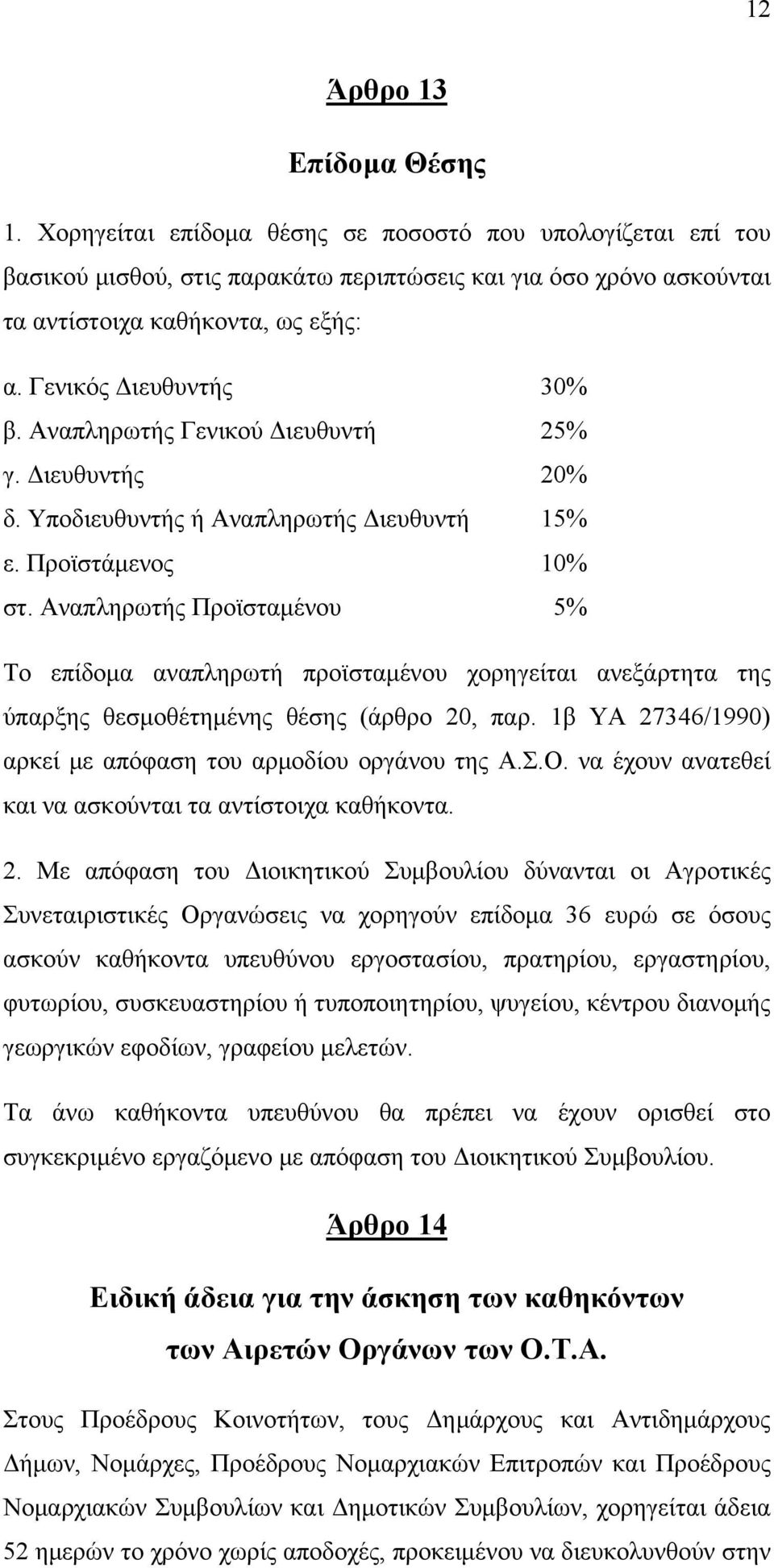 12

Άρθρο 13

Επίδομα Θέσης

1. Χορηγείται επίδομα θέσης σε ποσοστό που υπολογίζεται επί του βασικού μισθού, στις παρακάτω περιπτώσεις και για όσο χρόνο ασκούνται τα αντίστοιχα καθήκοντα, ως εξής:

α. Γενικός Διευθυντής 30%
β. Αναπληρωτής Γενικού Διευθυντή 25%
γ. Διευθυντής 20%
δ. Υποδιευθυντής ή Αναπληρωτής Διευθυντή 15%
ε. Προϊστάμενος 10%
στ. Αναπληρωτής Προϊσταμένου 5%

Το επίδομα αναπληρωτή προϊσταμένου χορηγείται ανεξάρτητα της ύπαρξης θεσμοθέτημένης θέσης (άρθρο 20, παρ. 1β ΥΑ 27346/1990) αρκεί με απόφαση του αρμοδίου οργάνου της Α.Σ.Ο. να έχουν ανατεθεί και να ασκούνται τα αντίστοιχα καθήκοντα.

2. Με απόφαση του Διοικητικού Συμβουλίου δύνανται οι Αγροτικές Συνεταιριστικές Οργανώσεις να χορηγούν επίδομα 36 ευρώ σε όσους ασκούν καθήκοντα υπευθύνου εργοστασίου, πρατηρίου, εργαστηρίου, φυτωρίου, συσκευαστηρίου ή τυποποιητηρίου, ψυγείου, κέντρου διανομής γεωργικών εφοδίων, γραφείου μελετών.

Τα άνω καθήκοντα υπευθύνου θα πρέπει να έχουν ορισθεί στο συγκεκριμένο εργαζόμενο με απόφαση του Διοικητικού Συμβουλίου.

Άρθρο 14

Ειδική άδεια για την άσκηση των καθηκόντων των Αιρετών Οργάνων των Ο.Τ.Α.

Στους Προέδρους Κοινοτήτων, τους Δημάρχους και Αντιδημάρχους Δήμων, Νομάρχες, Προέδρους Νομαρχιακών Επιτροπών και Προέδρους Νομαρχιακών Συμβουλίων και Δημοτικών Συμβουλίων, χορηγείται άδεια 52 ημερών το χρόνο χωρίς αποδοχές, προκειμένου να διευκολυνθούν στην